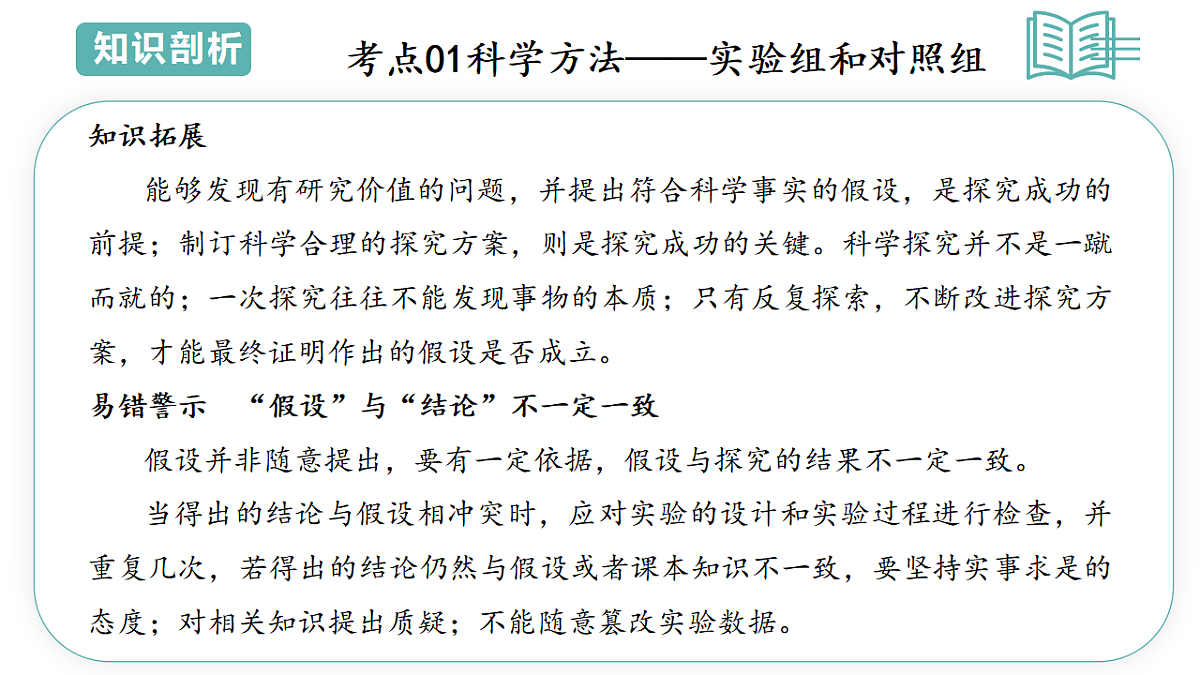 知识剖析

考点01科学方法——实验组和对照组

知识拓展

能够发现有研究价值的问题，并提出符合科学事实的假设，是探究成功的前提；制订科学合理的探究方案，则是探究成功的关键。科学探究并不是一蹴而就的；一次探究往往不能发现事物的本质；只有反复探索，不断改进探究方案，才能最终证明作出的假设是否成立。

易错警示 “假设”与“结论”不一定一致

假设并非随意提出，要有一定依据，假设与探究的结果不一定一致。

当得出的结论与假设相冲突时，应对实验的设计和实验过程进行检查，并重复几次，若得出的结论仍然与假设或者课本知识不一致，要坚持实事求是的态度；对相关知识提出质疑；不能随意篡改实验数据。